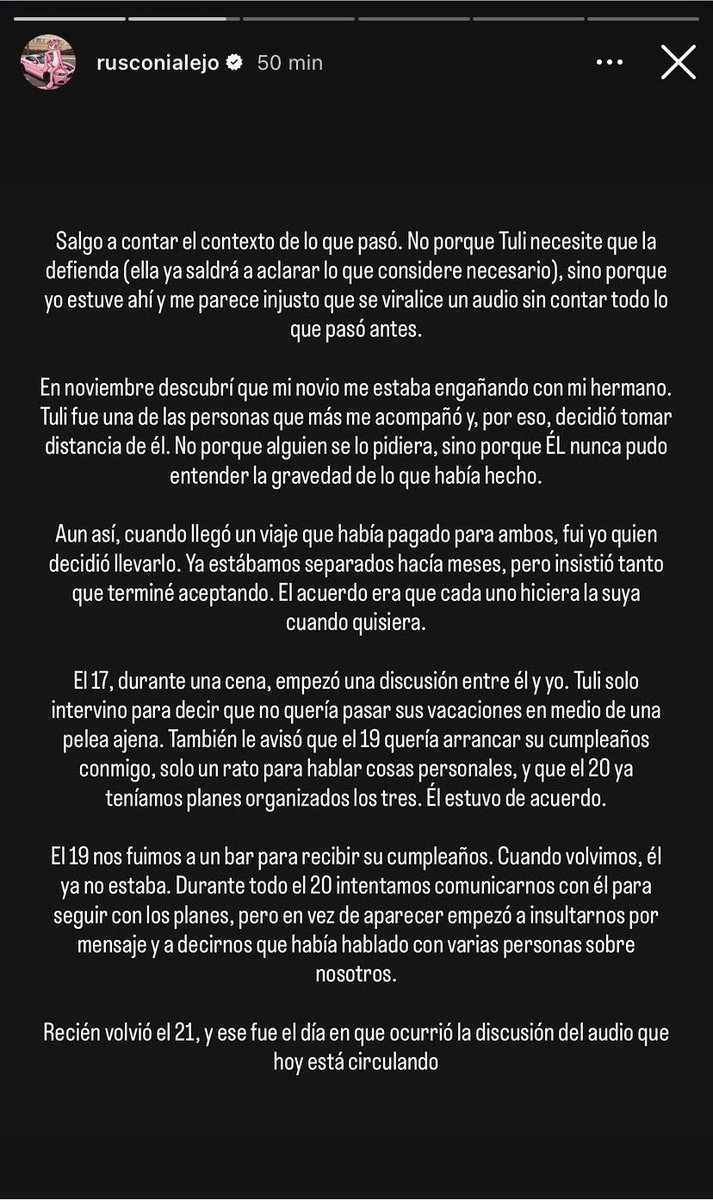 rusconialejo 50 min

Salgo a contar el contexto de lo que pasó. No porque Tuli necesite que la defienda (ella ya saldrá a aclarar lo que considere necesario), sino porque yo estuve ahí y me parece injusto que se viralice un audio sin contar todo lo que pasó antes.

En noviembre descubrí que mi novio me estaba engañando con mi hermano. Tuli fue una de las personas que más me acompañó y, por eso, decidió tomar distancia de él. No porque alguien se lo pidiera, sino porque ÉL nunca pudo entender la gravedad de lo que había hecho.

Aun así, cuando llegó un viaje que había pagado para ambos, fui yo quien decidió llevarlo. Ya estábamos separados hacía meses, pero insistió tanto que terminé aceptando. El acuerdo era que cada uno hiciera la suya cuando quisiera.

El 17, durante una cena, empezó una discusión entre él y yo. Tuli solo intervino para decir que no quería pasar sus vacaciones en medio de una pelea ajena. También le avisó que el 19 quería arrancar su cumpleaños conmigo, solo un rato para hablar cosas personales, y que el 20 ya teníamos planes organizados los tres. Él estuvo de acuerdo.

El 19 nos fuimos a un bar para recibir su cumpleaños. Cuando volvimos, él ya no estaba. Durante todo el 20 intentamos comunicarnos con él para seguir con los planes, pero en vez de aparecer empezó a insultarnos por mensaje y a decirnos que había hablado con varias personas sobre nosotros.

Recién volvió el 21, y ese fue el día en que ocurrió la discusión del audio que hoy está circulando